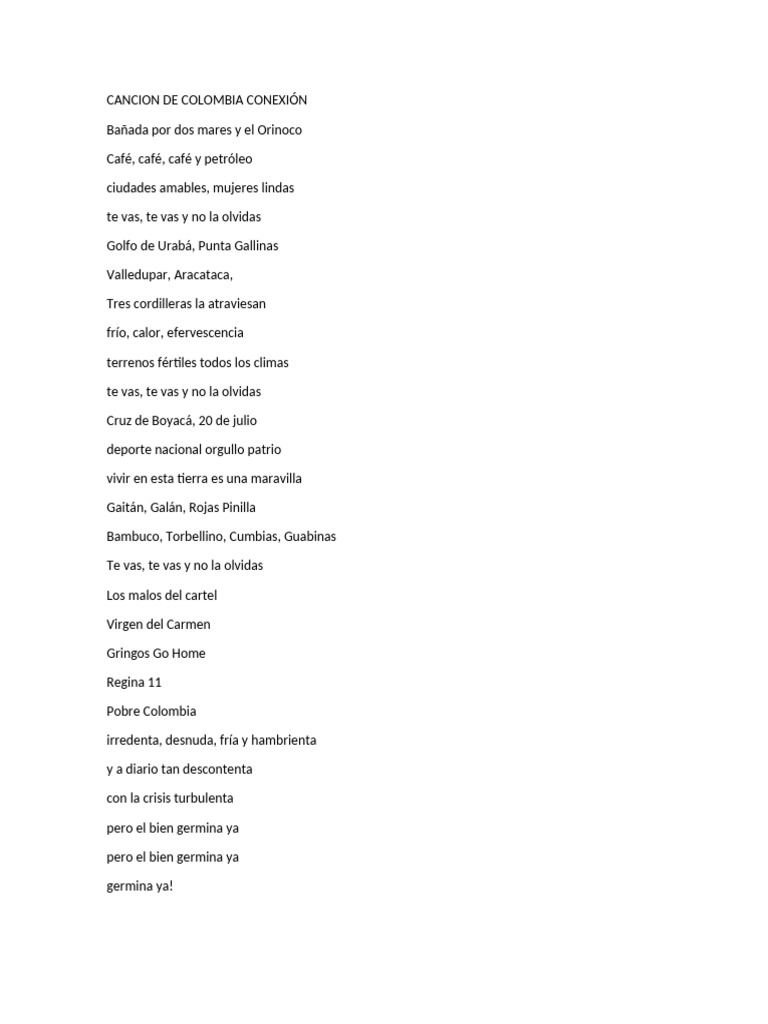 CANCION DE COLOMBIA CONEXIÓN

Bañada por dos mares y el Orinoco

Café, café, café y petróleo

ciudades amables, mujeres lindas

te vas, te vas y no la olvidas

Golfo de Urabá, Punta Gallinas

Valledupar, Aracataca,

Tres cordilleras la atraviesan

frío, calor, efervescencia

terrenos fértiles todos los climas

te vas, te vas y no la olvidas

Cruz de Boyacá, 20 de julio

deporte nacional orgullo patrio

vivir en esta tierra es una maravilla

Gaitán, Galán, Rojas Pinilla

Bambuco, Torbellino, Cumbias, Guabinas

Te vas, te vas y no la olvidas

Los malos del cartel

Virgen del Carmen

Gringos Go Home

Regina 11

Pobre Colombia

irredenta, desnuda, fría y hambrienta

y a diario tan descontenta

con la crisis turbulenta

pero el bien germina ya

pero el bien germina ya

germina ya!